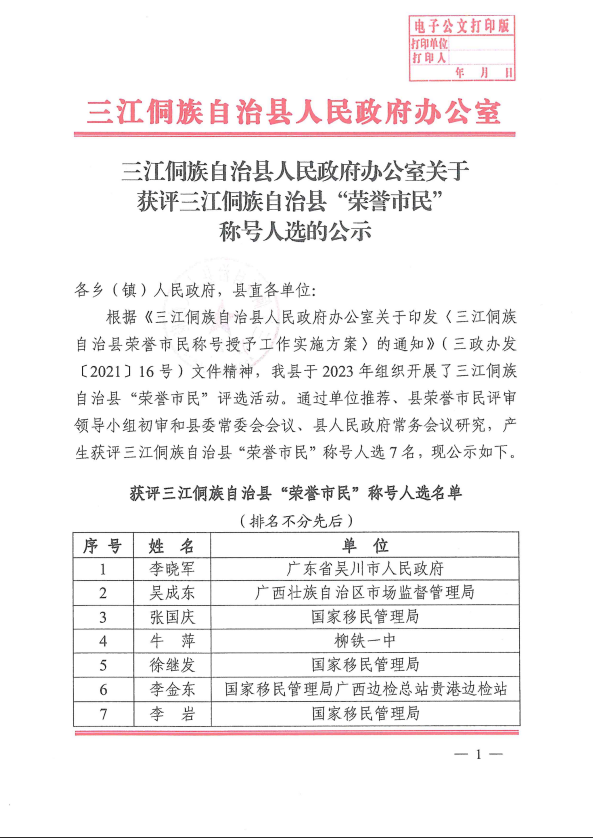 电子公文打印版
打印单位
打印人
年 月 日

三江侗族自治县人民政府办公室

三江侗族自治县人民政府办公室关于获评三江侗族自治县“荣誉市民”称号人选的公示

各乡（镇）人民政府，县直各单位：

根据《三江侗族自治县人民政府办公室关于印发〈三江侗族自治县荣誉市民称号授予工作实施方案〉的通知》（三政办发〔2021〕16号）文件精神，我县于2023年组织开展了三江侗族自治县“荣誉市民”评选活动。通过单位推荐、县荣誉市民评审领导小组初审和县委常委会会议、县人民政府常务会议研究，产生获评三江侗族自治县“荣誉市民”称号人选7名，现公示如下。

获评三江侗族自治县“荣誉市民”称号人选名单
（排名不分先后）

| 序号 | 姓名 | 单位 |
|---|---|---|
| 1 | 李晓军 | 广东省吴川市人民政府 |
| 2 | 吴成东 | 广西壮族自治区市场监督管理局 |
| 3 | 张国庆 | 国家移民管理局 |
| 4 | 牛 萍 | 柳铁一中 |
| 5 | 徐继发 | 国家移民管理局 |
| 6 | 李金东 | 国家移民管理局广西边检总站贵港边检站 |
| 7 | 李 岩 | 国家移民管理局 |

— 1 —